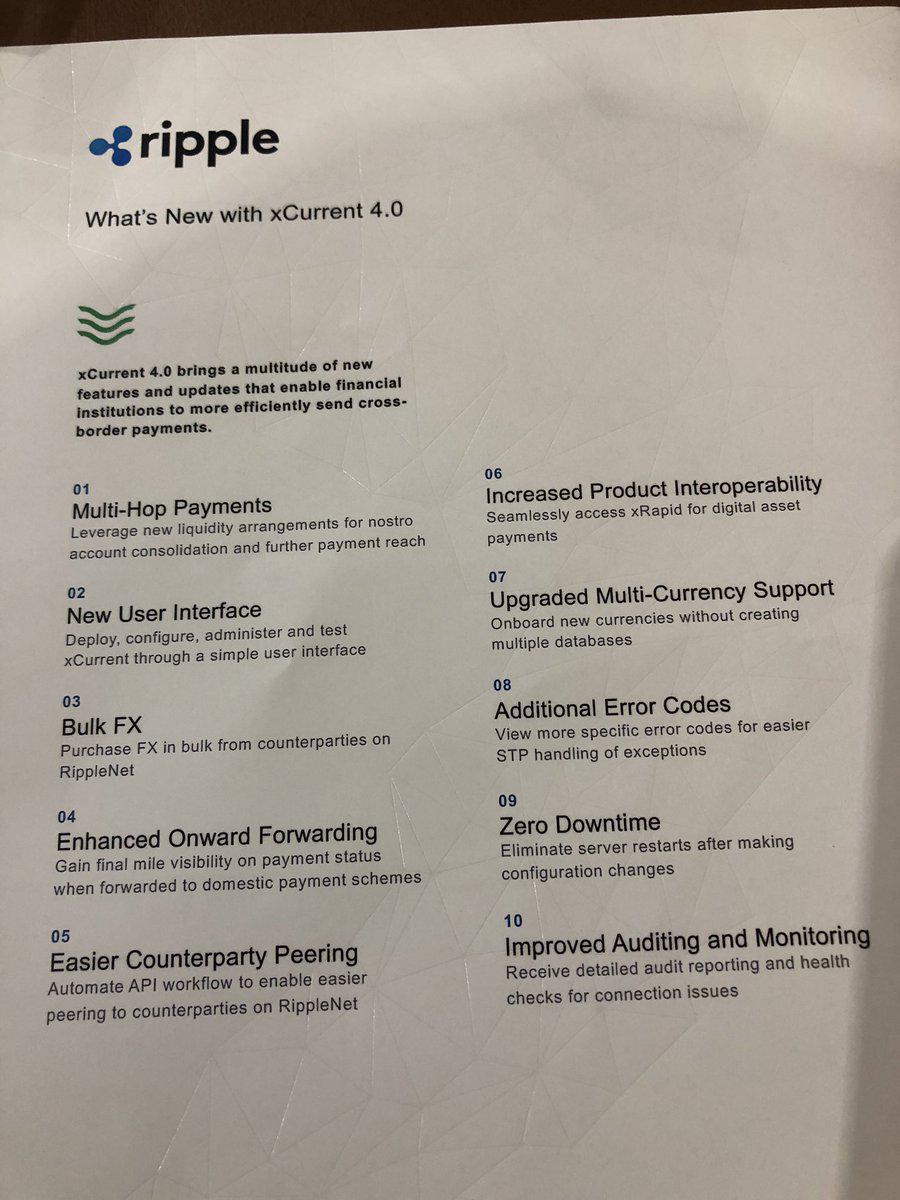 ripple

What's New with xCurrent 4.0

xCurrent 4.0 brings a multitude of new features and updates that enable financial institutions to more efficiently send cross-border payments.

01
Multi-Hop Payments
Leverage new liquidity arrangements for nostro account consolidation and further payment reach

02
New User Interface
Deploy, configure, administer and test xCurrent through a simple user interface

03
Bulk FX
Purchase FX in bulk from counterparties on RippleNet

04
Enhanced Onward Forwarding
Gain final mile visibility on payment status when forwarded to domestic payment schemes

05
Easier Counterparty Peering
Automate API workflow to enable easier peering to counterparties on RippleNet

06
Increased Product Interoperability
Seamlessly access xRapid for digital asset payments

07
Upgraded Multi-Currency Support
Onboard new currencies without creating multiple databases

08
Additional Error Codes
View more specific error codes for easier STP handling of exceptions

09
Zero Downtime
Eliminate server restarts after making configuration changes

10
Improved Auditing and Monitoring
Receive detailed audit reporting and health checks for connection issues